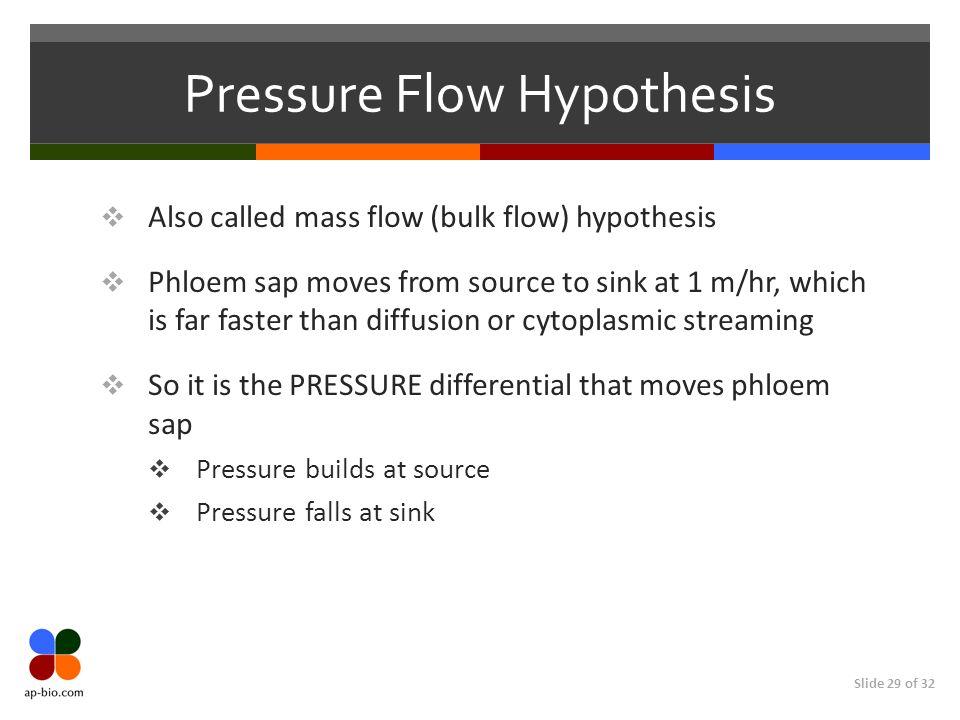 Pressure Flow Hypothesis

❖ Also called mass flow (bulk flow) hypothesis

❖ Phloem sap moves from source to sink at 1 m/hr, which is far faster than diffusion or cytoplasmic streaming

❖ So it is the PRESSURE differential that moves phloem sap

❖ Pressure builds at source

❖ Pressure falls at sink

ap-bio.com

Slide 29 of 32